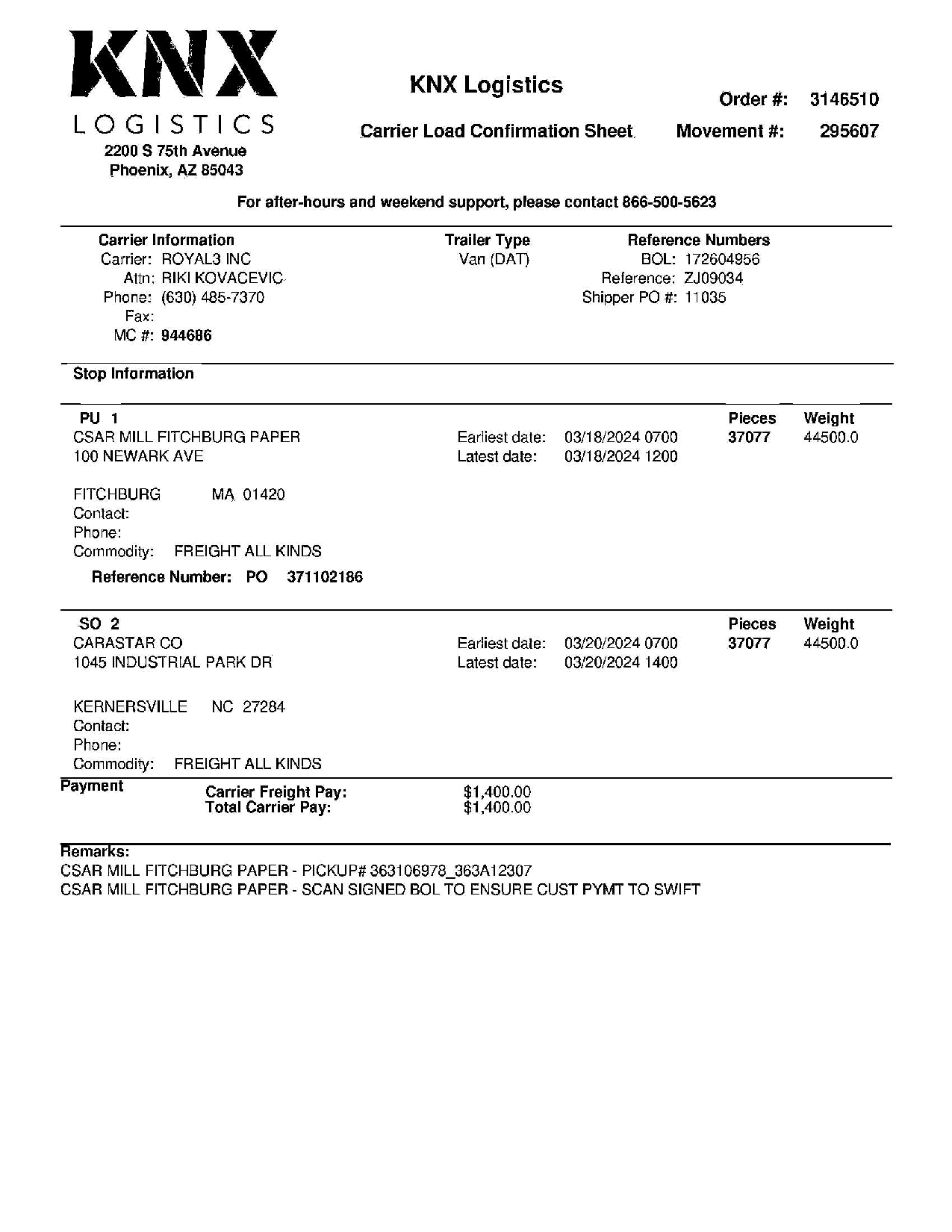 KNX
LOGISTICS
2200 S 75th Avenue
Phoenix, AZ 85043

KNX Logistics

Carrier Load Confirmation Sheet

Order #: 3146510

Movement #: 295607

For after-hours and weekend support, please contact 866-500-5623

Carrier Information
Carrier: ROYAL3 INC
Attn: RIKI KOVACEVIC
Phone: (630) 485-7370
Fax:
MC #: 944686

Trailer Type
Van (DAT)

Reference Numbers
BOL: 172604956
Reference: ZJ09034
Shipper PO #: 11035

Stop Information

PU 1
CSAR MILL FITCHBURG PAPER
100 NEWARK AVE

FITCHBURG MA 01420
Contact:
Phone:
Commodity: FREIGHT ALL KINDS

Earliest date: 03/18/2024 0700
Latest date: 03/18/2024 1200

Pieces
37077

Weight
44500.0

Reference Number: PO 371102186

SO 2
CARASTAR CO
1045 INDUSTRIAL PARK DR

KERNERSVILLE NC 27284
Contact:
Phone:
Commodity: FREIGHT ALL KINDS

Earliest date: 03/20/2024 0700
Latest date: 03/20/2024 1400

Pieces
37077

Weight
44500.0

Payment
Carrier Freight Pay: $1,400.00
Total Carrier Pay: $1,400.00

Remarks:
CSAR MILL FITCHBURG PAPER - PICKUP# 363106978_363A12307
CSAR MILL FITCHBURG PAPER - SCAN SIGNED BOL TO ENSURE CUST PYMT TO SWIFT